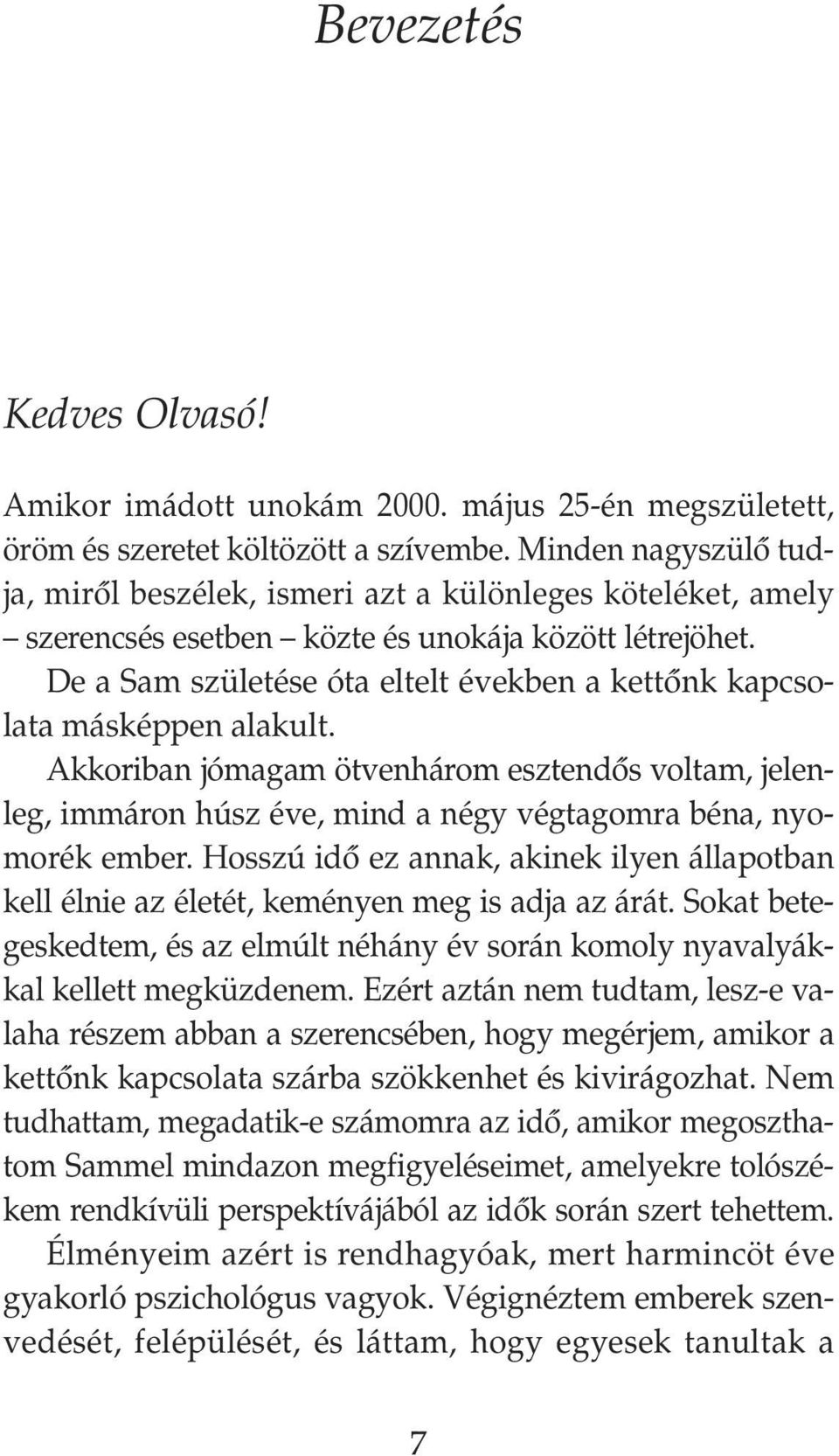 Bevezetés

Kedves Olvasó!

Amikor imádott unokám 2000. május 25-én megszületett, öröm és szeretet költözött a szívembe. Minden nagyszülő tudja, miről beszélek, ismeri azt a különleges köteléket, amely – szerencsés esetben – közte és unokája között létrejöhet. De a Sam születése óta eltelt években a kettőnk kapcsolata másképpen alakult.

Akkoriban jómagam ötvenhárom esztendős voltam, jelenleg, immáron húsz éve, mind a négy végtagomra béna, nyomorék ember. Hosszú idő ez annak, akinek ilyen állapotban kell élnie az életét, keményen meg is adja az árát. Sokat betegeskedtem, és az elmúlt néhány év során komoly nyavalyákkal kellett megküzdenem. Ezért aztán nem tudtam, lesz-e valaha részem abban a szerencsében, hogy megérjem, amikor a kettőnk kapcsolata szárba szökkenhet és kivirágozhat. Nem tudhattam, megadatik-e számomra az idő, amikor megoszthatom Sammel mindazon megfigyeléseimet, amelyekre tolószékem rendkívüli perspektívájából az idők során szert tehettem.

Élményeim azért is rendhagyóak, mert harmincöt éve gyakorló pszichológus vagyok. Végignéztem emberek szenvedését, felépülését, és láttam, hogy egyesek tanultak a

7